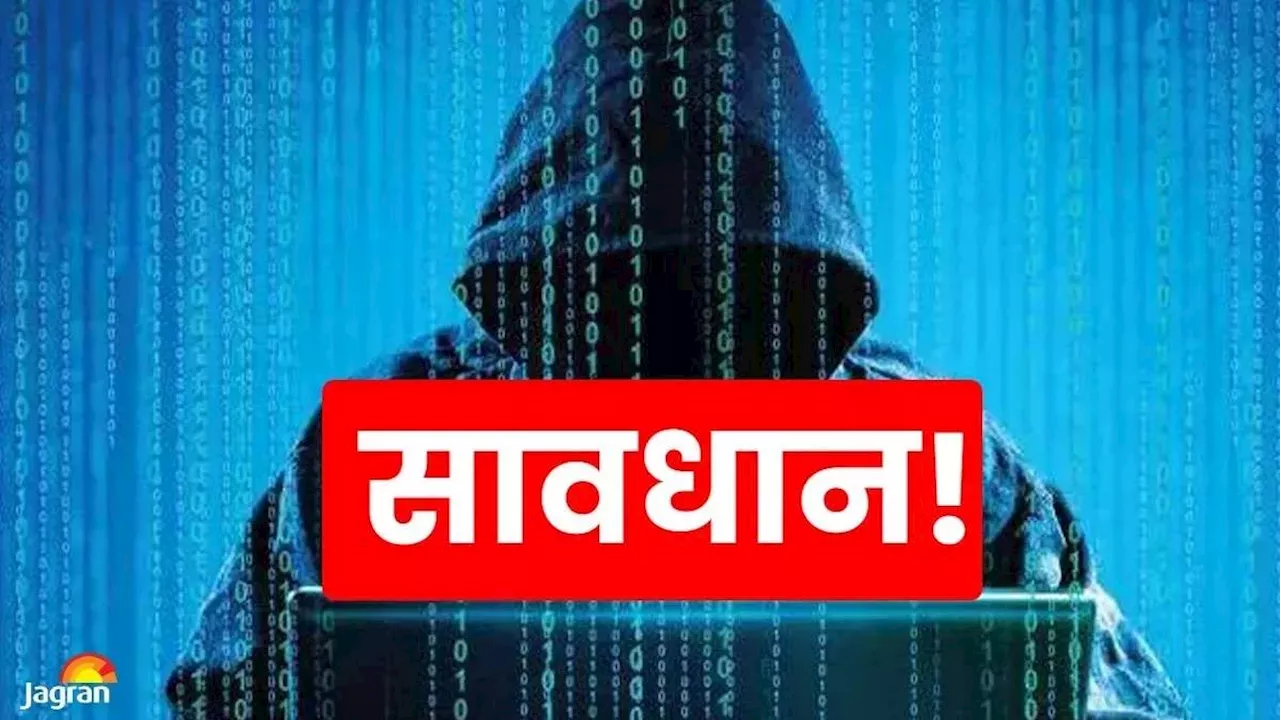 सावधान!

Jagran